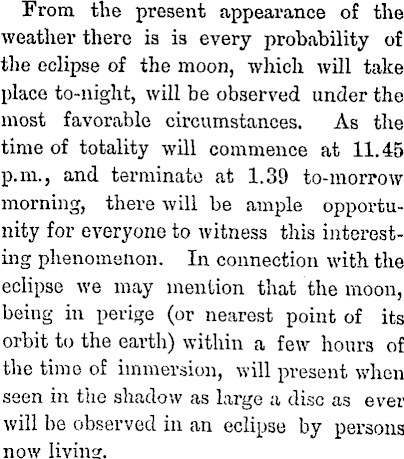 From the present appearance of the weather there is is every probability of the eclipse of the moon, which will take place to-night, will be observed under the most favorable circumstances. As the time of totality will commence at 11.45 p.m., and terminate at 1.39 to-morrow morning, there will be ample opportunity for everyone to witness this interesting phenomenon. In connection with the eclipse we may mention that the moon, being in perige (or nearest point of its orbit to the earth) within a few hours of the time of immersion, will present when seen in the shadow as large a disc as ever will be observed in an eclipse by persons now living.